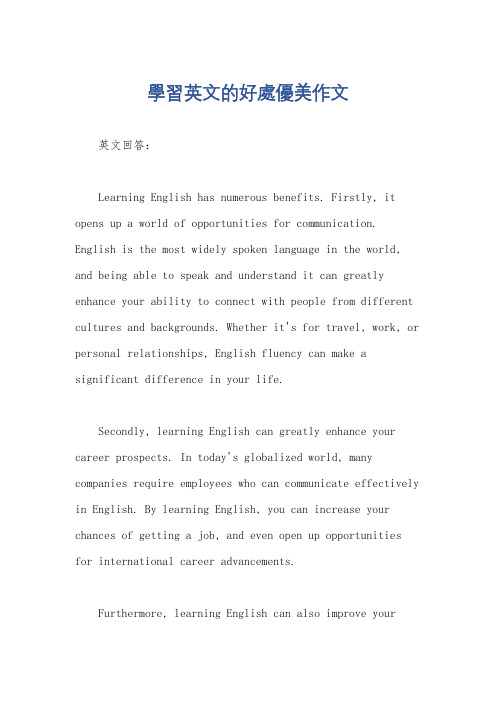 學習英文的好處優美作文

英文回答：

Learning English has numerous benefits. Firstly, it opens up a world of opportunities for communication. English is the most widely spoken language in the world, and being able to speak and understand it can greatly enhance your ability to connect with people from different cultures and backgrounds. Whether it's for travel, work, or personal relationships, English fluency can make a significant difference in your life.

Secondly, learning English can greatly enhance your career prospects. In today's globalized world, many companies require employees who can communicate effectively in English. By learning English, you can increase your chances of getting a job, and even open up opportunities for international career advancements.

Furthermore, learning English can also improve your